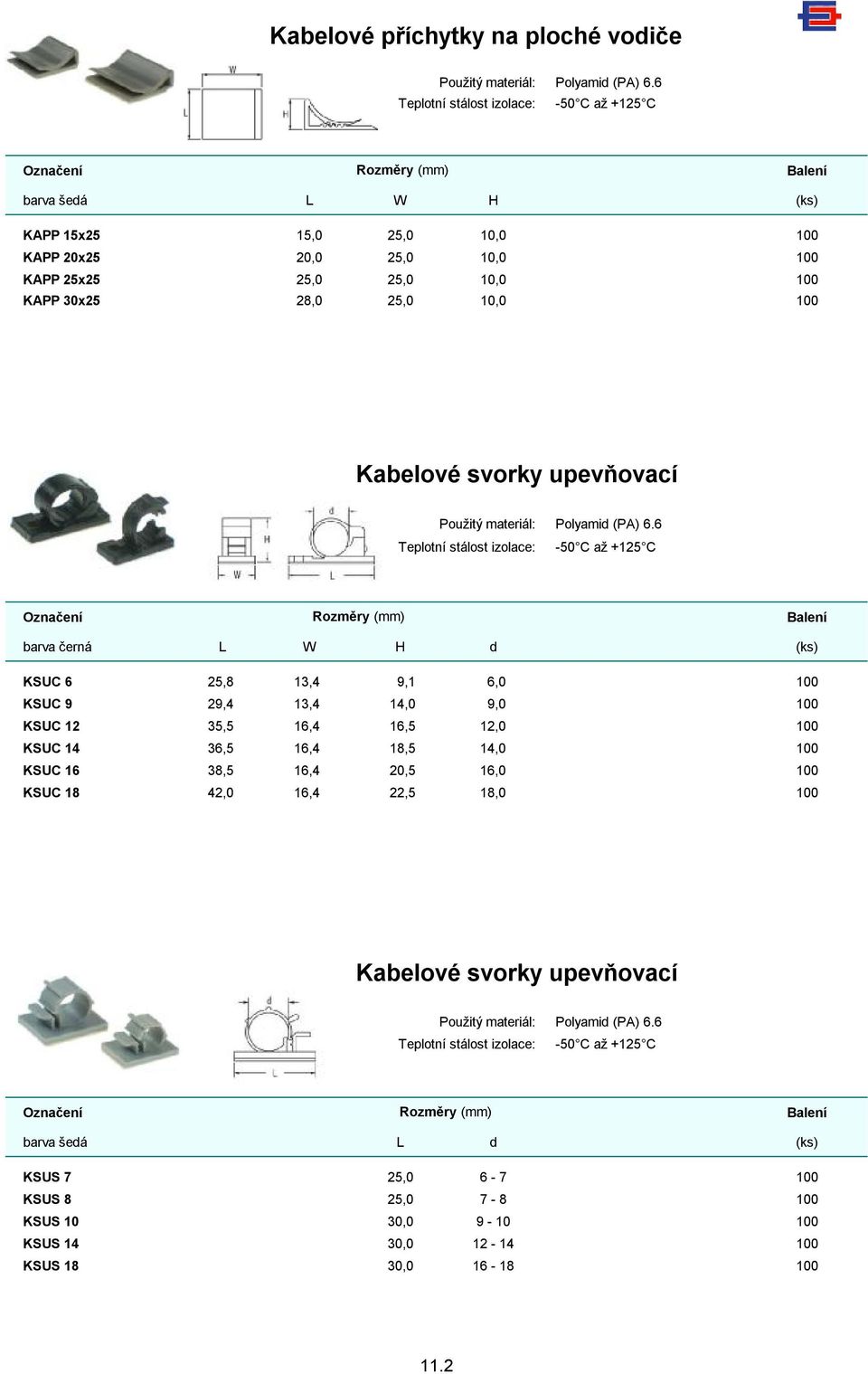 Kabelové příchytky na ploché vodiče

W
L
H

Použitý materiál: Polyamid (PA) 6.6
Teplotní stálost izolace: -50°C až +125°C

| Označení | Rozměry (mm) | | | Balení |
|---|---|---|---|---|
| barva šedá | L | W | H | (ks) |
| KAPP 15x25 | 15,0 | 25,0 | 10,0 | 100 |
| KAPP 20x25 | 20,0 | 25,0 | 10,0 | 100 |
| KAPP 25x25 | 25,0 | 25,0 | 10,0 | 100 |
| KAPP 30x25 | 28,0 | 25,0 | 10,0 | 100 |

Kabelové svorky upevňovací

H
W
d
L

Použitý materiál: Polyamid (PA) 6.6
Teplotní stálost izolace: -50°C až +125°C

| Označení | Rozměry (mm) | | | | Balení |
|---|---|---|---|---|---|
| barva černá | L | W | H | d | (ks) |
| KSUC 6 | 25,8 | 13,4 | 9,1 | 6,0 | 100 |
| KSUC 9 | 29,4 | 13,4 | 14,0 | 9,0 | 100 |
| KSUC 12 | 35,5 | 16,4 | 16,5 | 12,0 | 100 |
| KSUC 14 | 36,5 | 16,4 | 18,5 | 14,0 | 100 |
| KSUC 16 | 38,5 | 16,4 | 20,5 | 16,0 | 100 |
| KSUC 18 | 42,0 | 16,4 | 22,5 | 18,0 | 100 |

Kabelové svorky upevňovací

d
L

Použitý materiál: Polyamid (PA) 6.6
Teplotní stálost izolace: -50°C až +125°C

| Označení | Rozměry (mm) | | Balení |
|---|---|---|---|
| barva šedá | L | d | (ks) |
| KSUS 7 | 25,0 | 6 - 7 | 100 |
| KSUS 8 | 25,0 | 7 - 8 | 100 |
| KSUS 10 | 30,0 | 9 - 10 | 100 |
| KSUS 14 | 30,0 | 12 - 14 | 100 |
| KSUS 18 | 30,0 | 16 - 18 | 100 |

11.2